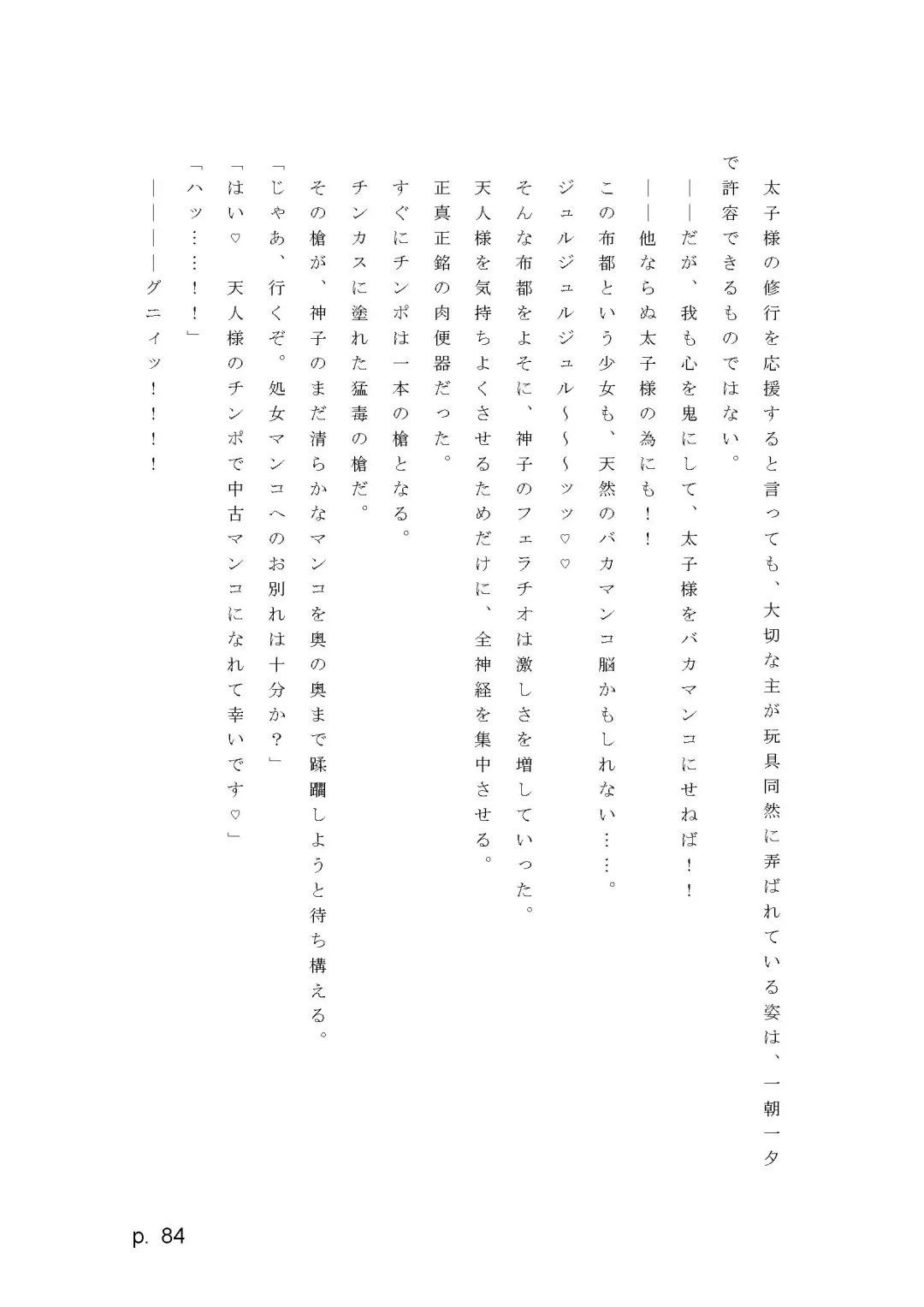 太子様の修行を応援すると言っても、大切な主が玩具同然に弄ばれている姿は、一朝一夕で許容できるものではない。

――だが、我も心を鬼にして、太子様をバカマンコにせねば！！

――他ならぬ太子様の為にも！！

この布都という少女も、天然のバカマンコ脳かもしれない……。

ジュルジュルジュル～～～ッッ♡♡

そんな布都をよそに、神子のフェラチオは激しさを増していった。

天人様を気持ちよくさせるためだけに、全神経を集中させる。

正真正銘の肉便器だった。

すぐにチンポは一本の槍となる。

チンカスに塗れた猛毒の槍だ。

その槍が、神子のまだ清らかなマンコを奥の奥まで蹂躙しようと待ち構える。

「じゃあ、行くぞ。処女マンコへのお別れは十分か？」

「はい♡　天人様のチンポで中古マンコになれて幸いです♡」

「ハッ……！！」

――――グニィッ！！！！

p. 84